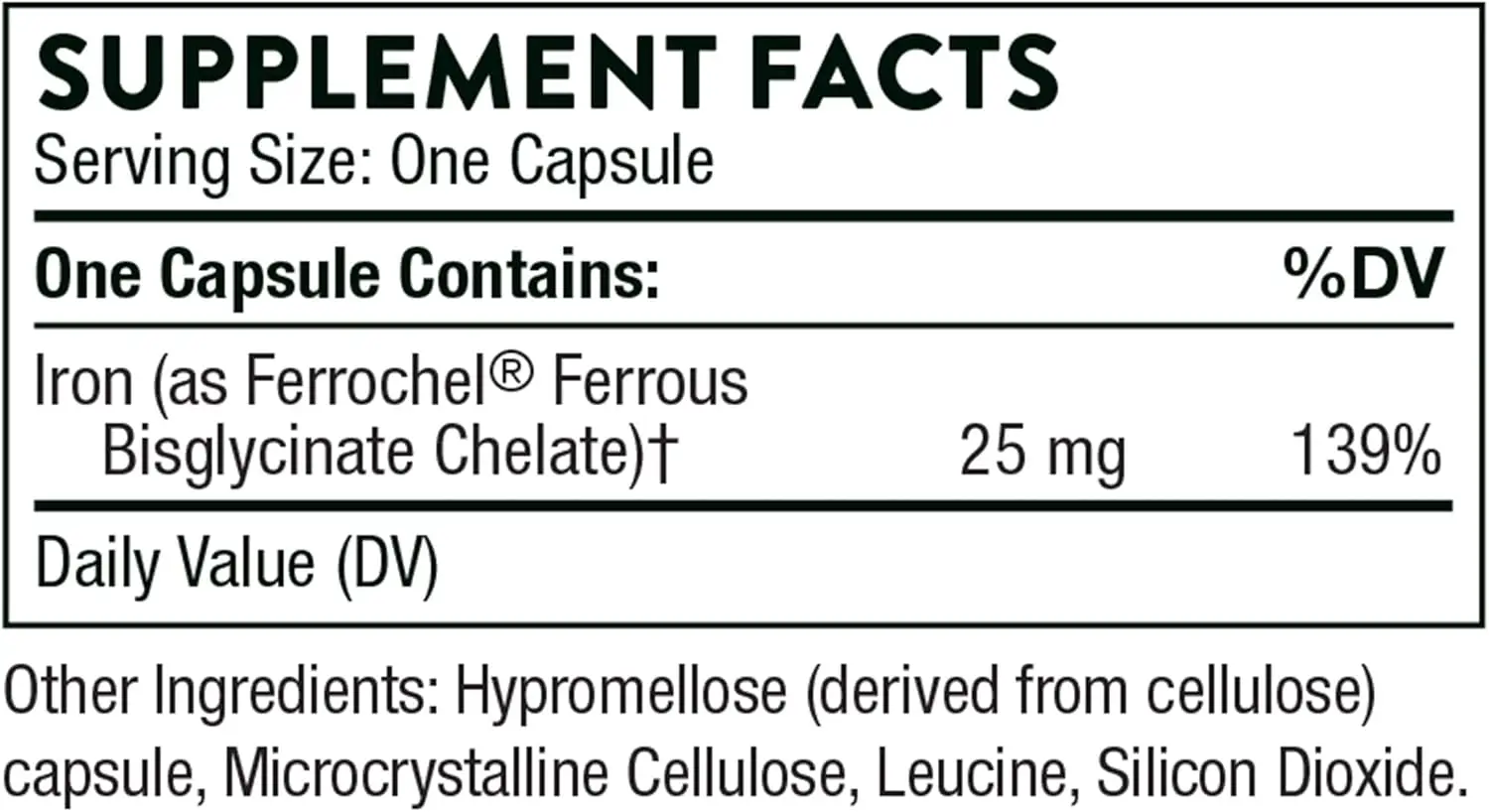 SUPPLEMENT FACTS
Serving Size: One Capsule

| One Capsule Contains: | | %DV |
|---|---|---|
| Iron (as Ferrochel® Ferrous Bisglycinate Chelate)† | 25 mg | 139% |

Daily Value (DV)

Other Ingredients: Hypromellose (derived from cellulose) capsule, Microcrystalline Cellulose, Leucine, Silicon Dioxide.